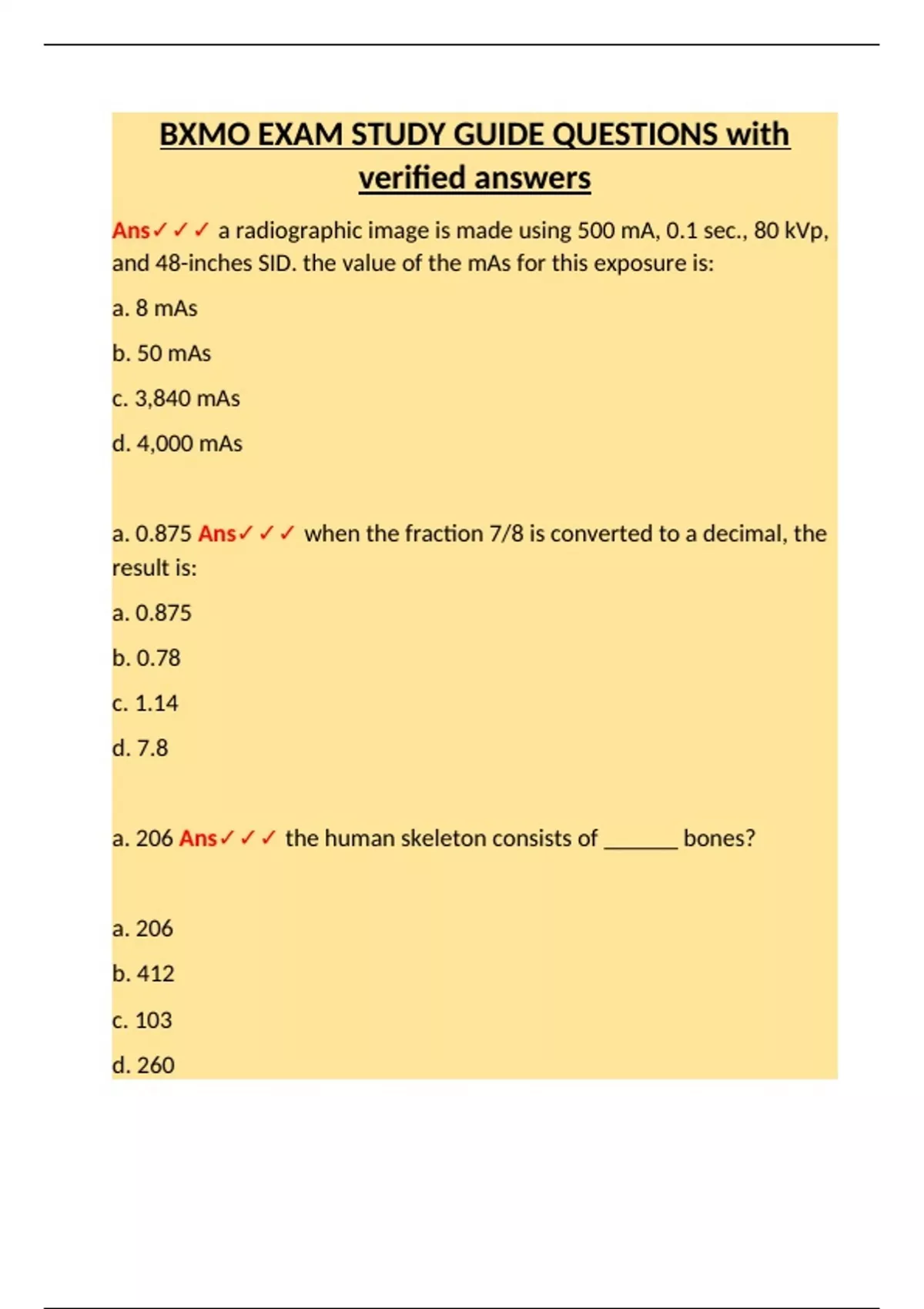 BXMO EXAM STUDY GUIDE QUESTIONS with verified answers

Ans✓✓✓ a radiographic image is made using 500 mA, 0.1 sec., 80 kVp, and 48-inches SID. the value of the mAs for this exposure is:

a. 8 mAs

b. 50 mAs

c. 3,840 mAs

d. 4,000 mAs

a. 0.875 Ans✓✓✓ when the fraction 7/8 is converted to a decimal, the result is:

a. 0.875

b. 0.78

c. 1.14

d. 7.8

a. 206 Ans✓✓✓ the human skeleton consists of ______ bones?

a. 206

b. 412

c. 103

d. 260